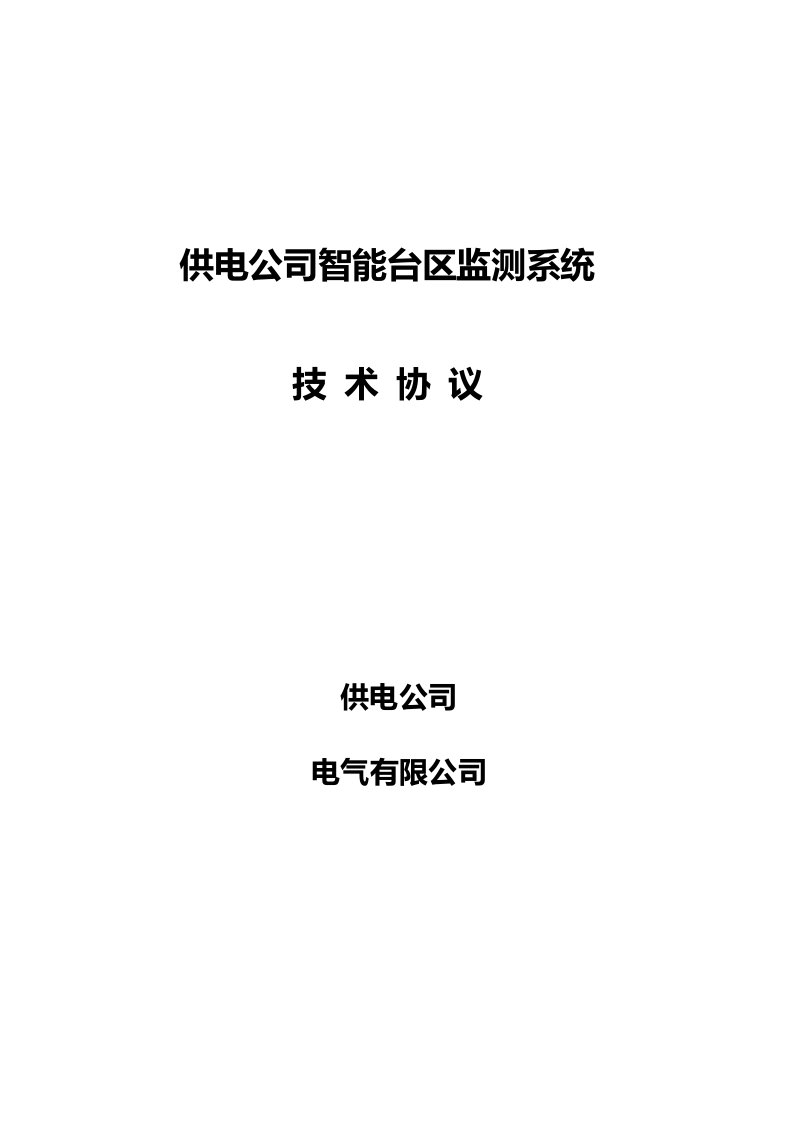 供电公司智能台区监测系统

技 术 协 议

供电公司

电气有限公司